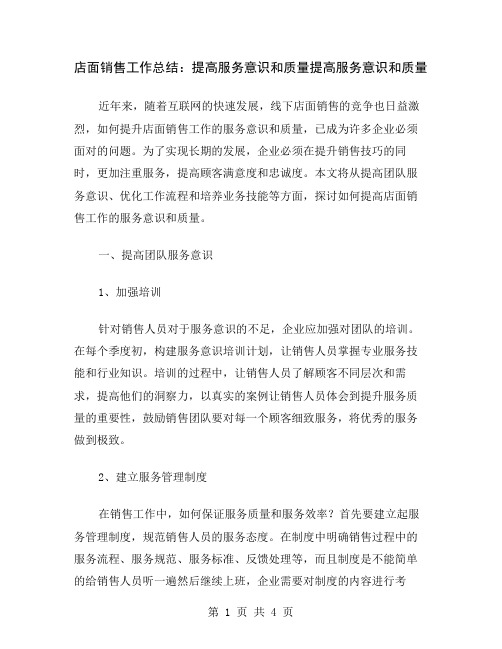 店面销售工作总结：提高服务意识和质量提高服务意识和质量

近年来，随着互联网的快速发展，线下店面销售的竞争也日益激烈，如何提升店面销售工作的服务意识和质量，已成为许多企业必须面对的问题。为了实现长期的发展，企业必须在提升销售技巧的同时，更加注重服务，提高顾客满意度和忠诚度。本文将从提高团队服务意识、优化工作流程和培养业务技能等方面，探讨如何提高店面销售工作的服务意识和质量。

一、提高团队服务意识

1、加强培训

针对销售人员对于服务意识的不足，企业应加强对团队的培训。在每个季度初，构建服务意识培训计划，让销售人员掌握专业服务技能和行业知识。培训的过程中，让销售人员了解顾客不同层次和需求，提高他们的洞察力，以真实的案例让销售人员体会到提升服务质量的重要性，鼓励销售团队要对每一个顾客细致服务，将优秀的服务做到极致。

2、建立服务管理制度

在销售工作中，如何保证服务质量和服务效率？首先要建立起服务管理制度，规范销售人员的服务态度。在制度中明确销售过程中的服务流程、服务规范、服务标准、反馈处理等，而且制度是不能简单的给销售人员听一遍然后继续上班，企业需要对制度的内容进行考

第 1 页 共 4 页